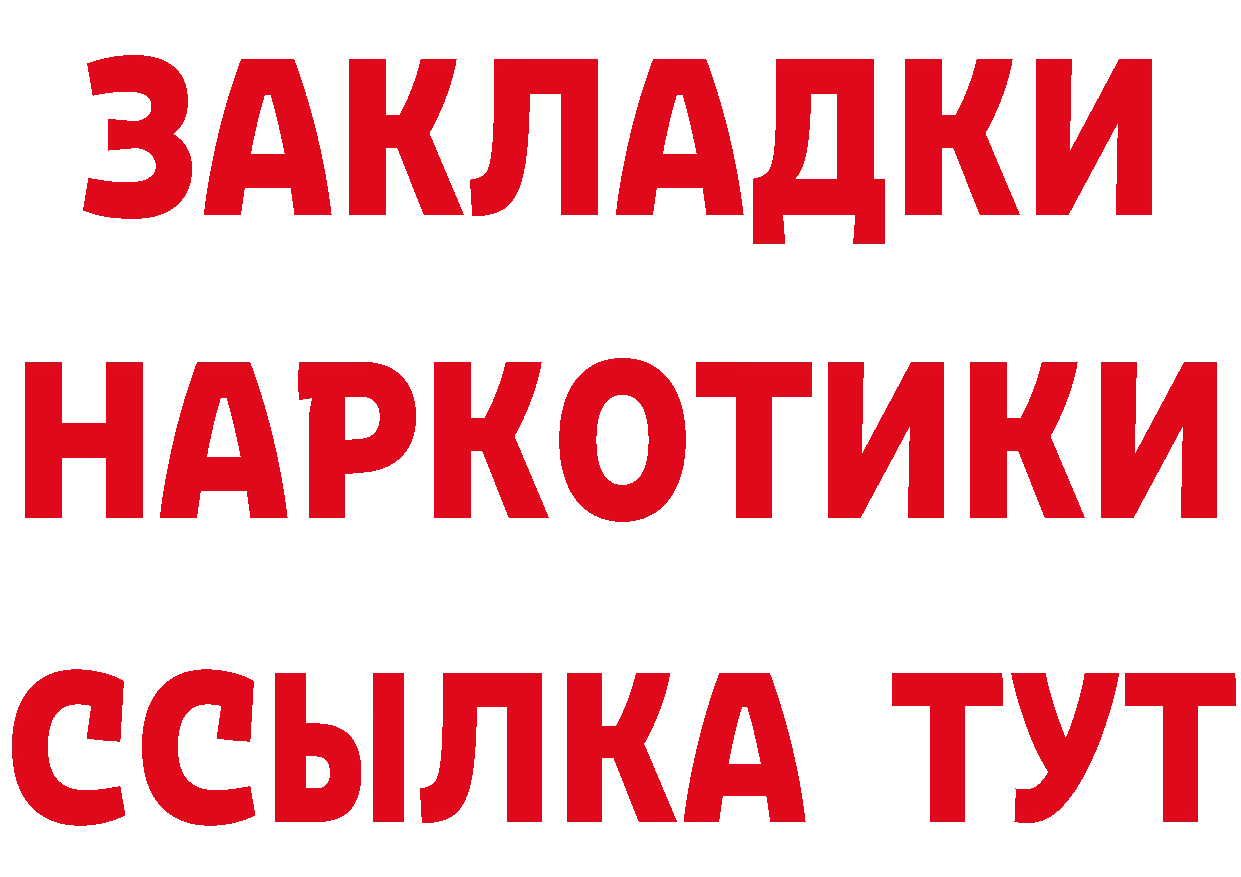 ЗАКЛАДКИ НАРКОТИКИ ССЫЛКА ТУТ